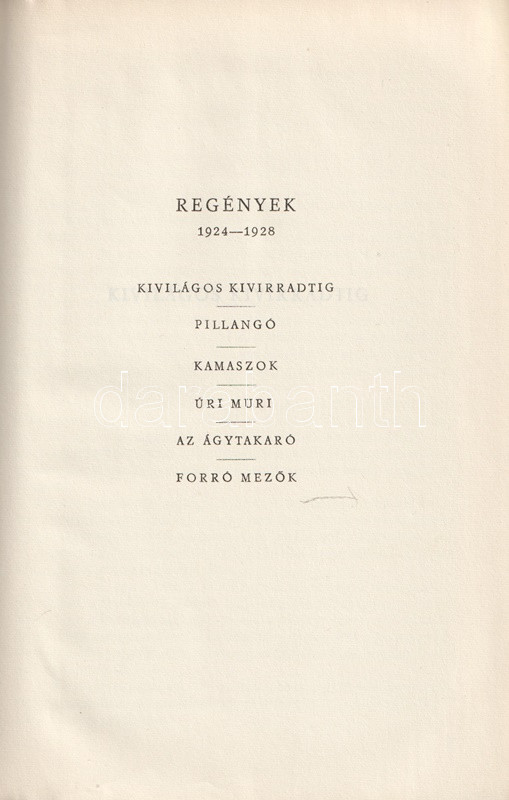 REGÉNYEK
1924—1928

KIVILÁGOS KIVIRRADTIG

PILLANGÓ

KAMASZOK

ÚRI MURI

AZ ÁGYTAKARÓ

FORRÓ MEZŐK

darabanth